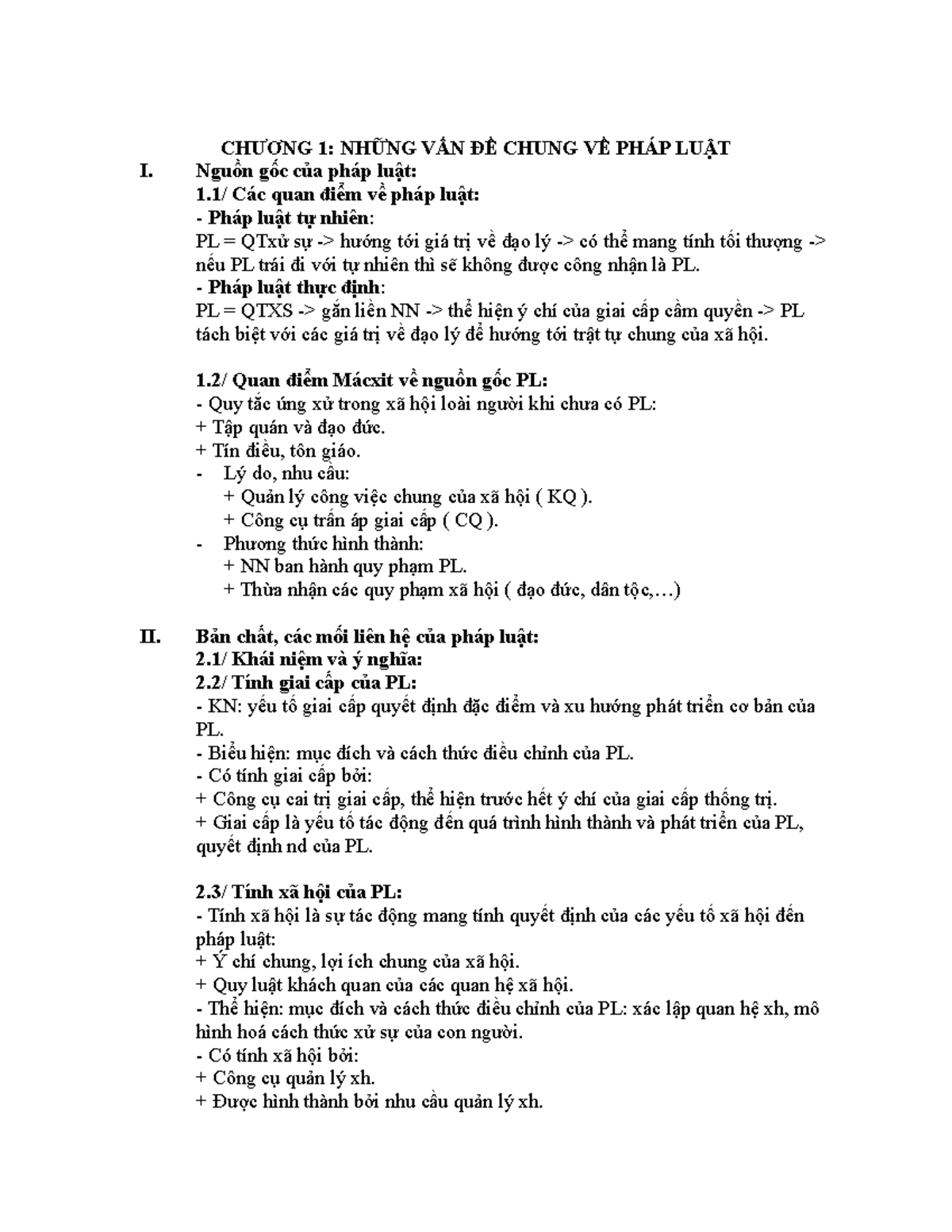 CHƯƠNG 1: NHỮNG VẤN ĐỀ CHUNG VỀ PHÁP LUẬT

I. Nguồn gốc của pháp luật:

1.1/ Các quan điểm về pháp luật:

- Pháp luật tự nhiên:

PL = QTxử sự -> hướng tới giá trị về đạo lý -> có thể mang tính tối thượng -> nếu PL trái đi với tự nhiên thì sẽ không được công nhận là PL.

- Pháp luật thực định:

PL = QTXS -> gắn liền NN -> thể hiện ý chí của giai cấp cầm quyền -> PL tách biệt với các giá trị về đạo lý để hướng tới trật tự chung của xã hội.

1.2/ Quan điểm Mácxit về nguồn gốc PL:

- Quy tắc ứng xử trong xã hội loài người khi chưa có PL:
+ Tập quán và đạo đức.
+ Tín điều, tôn giáo.
- Lý do, nhu cầu:
+ Quản lý công việc chung của xã hội ( KQ ).
+ Công cụ trấn áp giai cấp ( CQ ).
- Phương thức hình thành:
+ NN ban hành quy phạm PL.
+ Thừa nhận các quy phạm xã hội ( đạo đức, dân tộc,...)

II. Bản chất, các mối liên hệ của pháp luật:

2.1/ Khái niệm và ý nghĩa:

2.2/ Tính giai cấp của PL:

- KN: yếu tố giai cấp quyết định đặc điểm và xu hướng phát triển cơ bản của PL.
- Biểu hiện: mục đích và cách thức điều chỉnh của PL.
- Có tính giai cấp bởi:
+ Công cụ cai trị giai cấp, thể hiện trước hết ý chí của giai cấp thống trị.
+ Giai cấp là yếu tố tác động đến quá trình hình thành và phát triển của PL, quyết định nd của PL.

2.3/ Tính xã hội của PL:

- Tính xã hội là sự tác động mang tính quyết định của các yếu tố xã hội đến pháp luật:
+ Ý chí chung, lợi ích chung của xã hội.
+ Quy luật khách quan của các quan hệ xã hội.
- Thể hiện: mục đích và cách thức điều chỉnh của PL: xác lập quan hệ xh, mô hình hoá cách thức xử sự của con người.
- Có tính xã hội bởi:
+ Công cụ quản lý xh.
+ Được hình thành bởi nhu cầu quản lý xh.